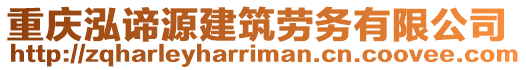 重庆泓谛源建筑劳务有限公司
http://zqharleyharriman.cn.coovee.com